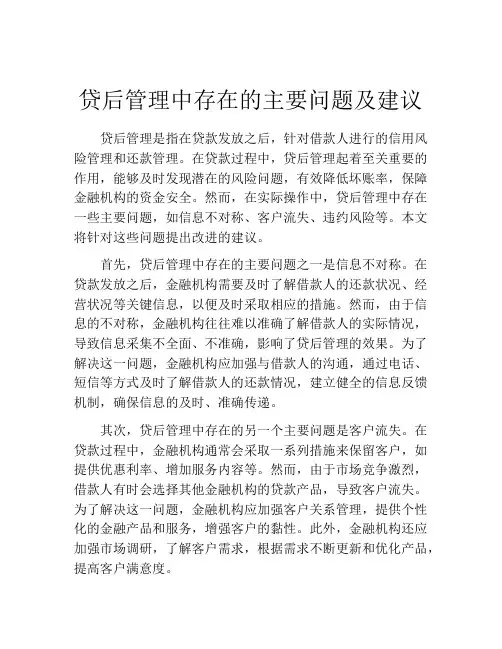 贷后管理中存在的主要问题及建议

贷后管理是指在贷款发放之后，针对借款人进行的信用风险管理和还款管理。在贷款过程中，贷后管理起着至关重要的作用，能够及时发现潜在的风险问题，有效降低坏账率，保障金融机构的资金安全。然而，在实际操作中，贷后管理中存在一些主要问题，如信息不对称、客户流失、违约风险等。本文将针对这些问题提出改进的建议。

首先，贷后管理中存在的主要问题之一是信息不对称。在贷款发放之后，金融机构需要及时了解借款人的还款状况、经营状况等关键信息，以便及时采取相应的措施。然而，由于信息的不对称，金融机构往往难以准确了解借款人的实际情况，导致信息采集不全面、不准确，影响了贷后管理的效果。为了解决这一问题，金融机构应加强与借款人的沟通，通过电话、短信等方式及时了解借款人的还款情况，建立健全的信息反馈机制，确保信息的及时、准确传递。

其次，贷后管理中存在的另一个主要问题是客户流失。在贷款过程中，金融机构通常会采取一系列措施来保留客户，如提供优惠利率、增加服务内容等。然而，由于市场竞争激烈，借款人有时会选择其他金融机构的贷款产品，导致客户流失。为了解决这一问题，金融机构应加强客户关系管理，提供个性化的金融产品和服务，增强客户的黏性。此外，金融机构还应加强市场调研，了解客户需求，根据需求不断更新和优化产品，提高客户满意度。